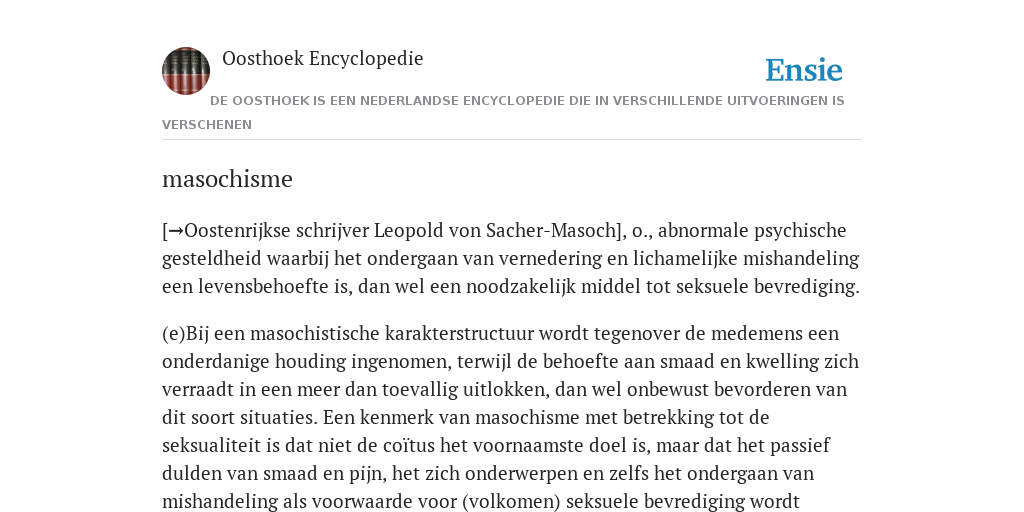 Oosthoek Encyclopedie

Ensie

DE OOSTHOEK IS EEN NEDERLANDSE ENCYCLOPEDIE DIE IN VERSCHILLENDE UITVOERINGEN IS VERSCHENEN

masochisme

[→Oostenrijkse schrijver Leopold von Sacher-Masoch], o., abnormale psychische gesteldheid waarbij het ondergaan van vernedering en lichamelijke mishandeling een levensbehoefte is, dan wel een noodzakelijk middel tot seksuele bevrediging.

(e)Bij een masochistische karakterstructuur wordt tegenover de medemens een onderdanige houding ingenomen, terwijl de behoefte aan smaad en kwelling zich verraadt in een meer dan toevallig uitlokken, dan wel onbewust bevorderen van dit soort situaties. Een kenmerk van masochisme met betrekking tot de seksualiteit is dat niet de coïtus het voornaamste doel is, maar dat het passief dulden van smaad en pijn, het zich onderwerpen en zelfs het ondergaan van mishandeling als voorwaarde voor (volkomen) seksuele bevrediging wordt